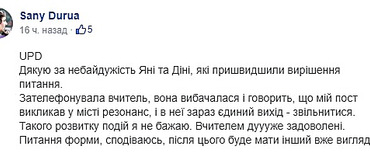 Sany Durua
16 ч. назад · 5

UPD
Дякую за небайдужість Яні та Діні, які пришвидшили вирішення питання.
Зателефонувала вчитель, вона вибачалася і говорить, що мій пост викликав у місті резонанс, і в неї зараз єдиний вихід - звільнитися.
Такого розвитку подій я не бажаю. Вчителем дуууже задоволені.
Питання форми, сподіваюсь, після цього буде мати інший вже вигляд